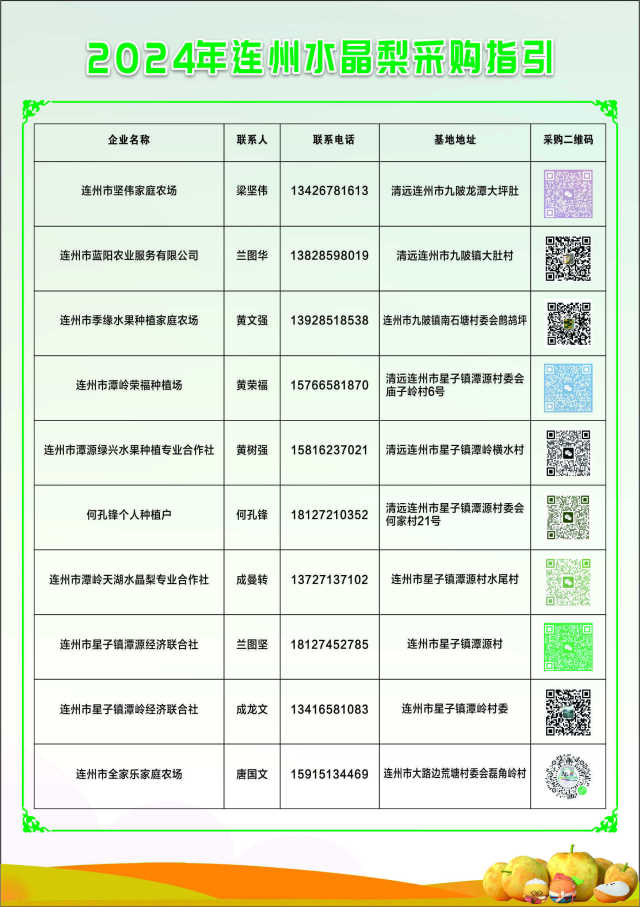 2024年连州水晶梨采购指引

| 企业名称 | 联系人 | 联系电话 | 基地地址 | 采购二维码 |
|---|---|---|---|---|
| 连州市坚伟家庭农场 | 梁坚伟 | 13426781613 | 清远连州市九陂龙潭大坪肚 | |
| 连州市蓝阳农业服务有限公司 | 兰图华 | 13828598019 | 清远连州市九陂镇大肚村 | |
| 连州市季缘水果种植家庭农场 | 黄文强 | 13928518538 | 连州市九陂镇南石塘村委会鹧鸪坪 | |
| 连州市潭岭荣福种植场 | 黄荣福 | 15766581870 | 清远连州市星子镇潭源村委会庙子岭村6号 | |
| 连州市潭源绿兴水果种植专业合作社 | 黄树强 | 15816237021 | 清远连州市星子镇潭岭横水村 | |
| 何孔锋个人种植户 | 何孔锋 | 18127210352 | 清远连州市星子镇潭源村委会何家村21号 | |
| 连州市潭岭天湖水晶梨专业合作社 | 成曼转 | 13727137102 | 连州市星子镇潭源村水尾村 | |
| 连州市星子镇潭源经济联合社 | 兰图坚 | 18127452785 | 连州市星子镇潭源村 | |
| 连州市星子镇潭岭经济联合社 | 成龙文 | 13416581083 | 连州市星子镇潭岭村委 | |
| 连州市全家乐家庭农场 | 唐国文 | 15915134469 | 连州市大路边荒塘村委会磊角岭村 | |